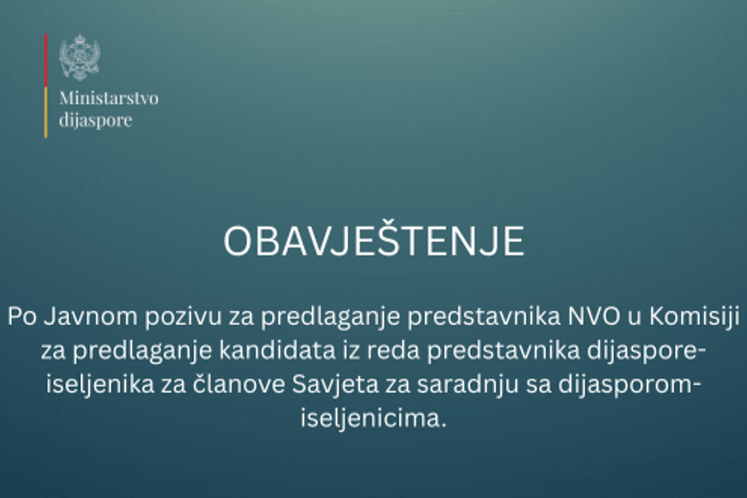 Ministarstvo dijaspore

OBAVJEŠTENJE

Po Javnom pozivu za predlaganje predstavnika NVO u Komisiji za predlaganje kandidata iz reda predstavnika dijaspore-iseljenika za članove Savjeta za saradnju sa dijasporom-iseljenicima.